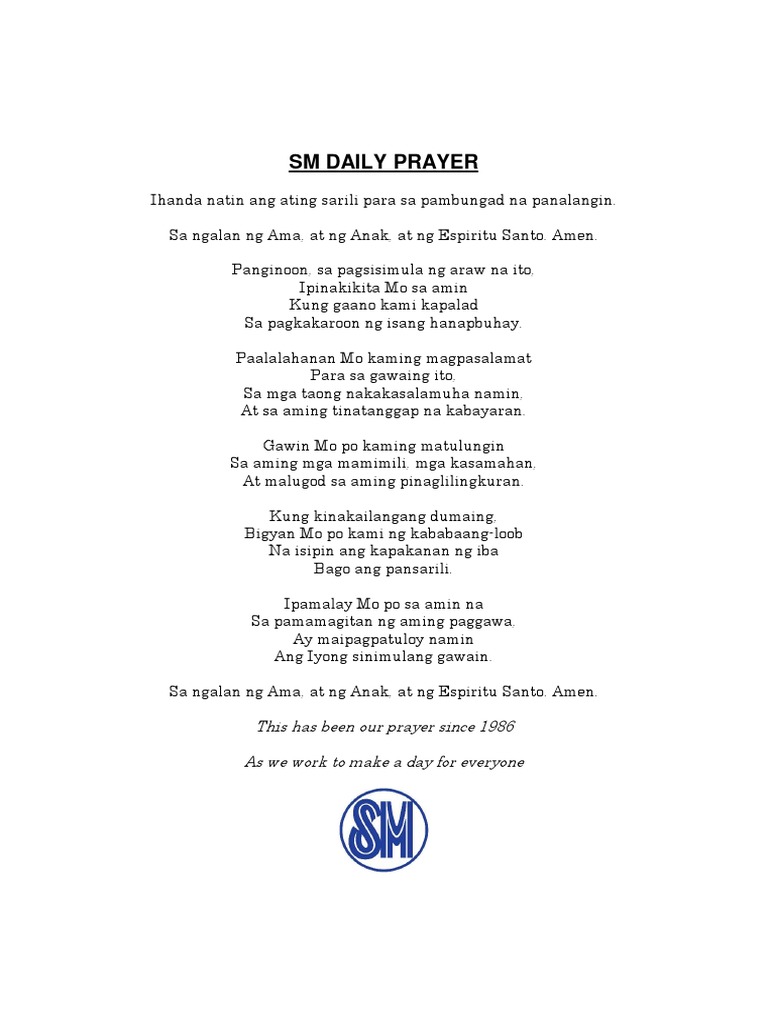 SM DAILY PRAYER

Ihanda natin ang ating sarili para sa pambungad na panalangin.

Sa ngalan ng Ama, at ng Anak, at ng Espiritu Santo. Amen.

Panginoon, sa pagsisimula ng araw na ito,
Ipinakikita Mo sa amin
Kung gaano kami kapalad
Sa pagkakaroon ng isang hanapbuhay.

Paalalahanan Mo kaming magpasalamat
Para sa gawaing ito,
Sa mga taong nakakasalamuha namin,
At sa aming tinatanggap na kabayaran.

Gawin Mo po kaming matulungin
Sa aming mga mamimili, mga kasamahan,
At malugod sa aming pinaglilingkuran.

Kung kinakailangang dumaing,
Bigyan Mo po kami ng kababaang-loob
Na isipin ang kapakanan ng iba
Bago ang pansarili.

Ipamalay Mo po sa amin na
Sa pamamagitan ng aming paggawa,
Ay maipagpatuloy namin
Ang Iyong sinimulang gawain.

Sa ngalan ng Ama, at ng Anak, at ng Espiritu Santo. Amen.

This has been our prayer since 1986

As we work to make a day for everyone

SM